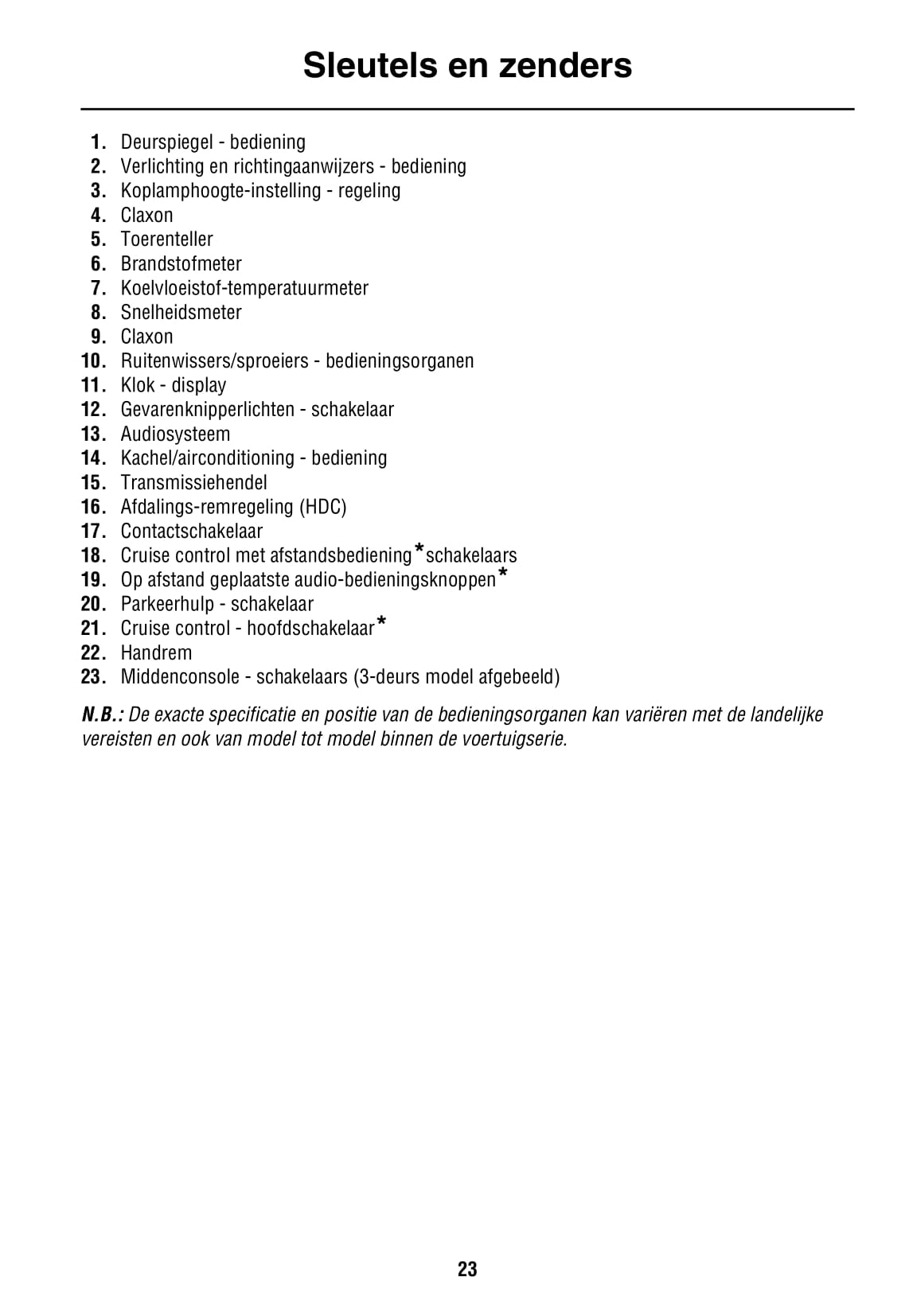 Sleutels en zenders

1. Deurspiegel - bediening
2. Verlichting en richtingaanwijzers - bediening
3. Koplamphoogte-instelling - regeling
4. Claxon
5. Toerenteller
6. Brandstofmeter
7. Koelvloeistof-temperatuurmeter
8. Snelheidsmeter
9. Claxon
10. Ruitenwissers/sproeiers - bedieningsorganen
11. Klok - display
12. Gevarenknipperlichten - schakelaar
13. Audiosysteem
14. Kachel/airconditioning - bediening
15. Transmissiehendel
16. Afdalings-remregeling (HDC)
17. Contactschakelaar
18. Cruise control met afstandsbediening*schakelaars
19. Op afstand geplaatste audio-bedieningsknoppen*
20. Parkeerhulp - schakelaar
21. Cruise control - hoofdschakelaar*
22. Handrem
23. Middenconsole - schakelaars (3-deurs model afgebeeld)

N.B.: De exacte specificatie en positie van de bedieningsorganen kan variëren met de landelijke vereisten en ook van model tot model binnen de voertuigserie.

23